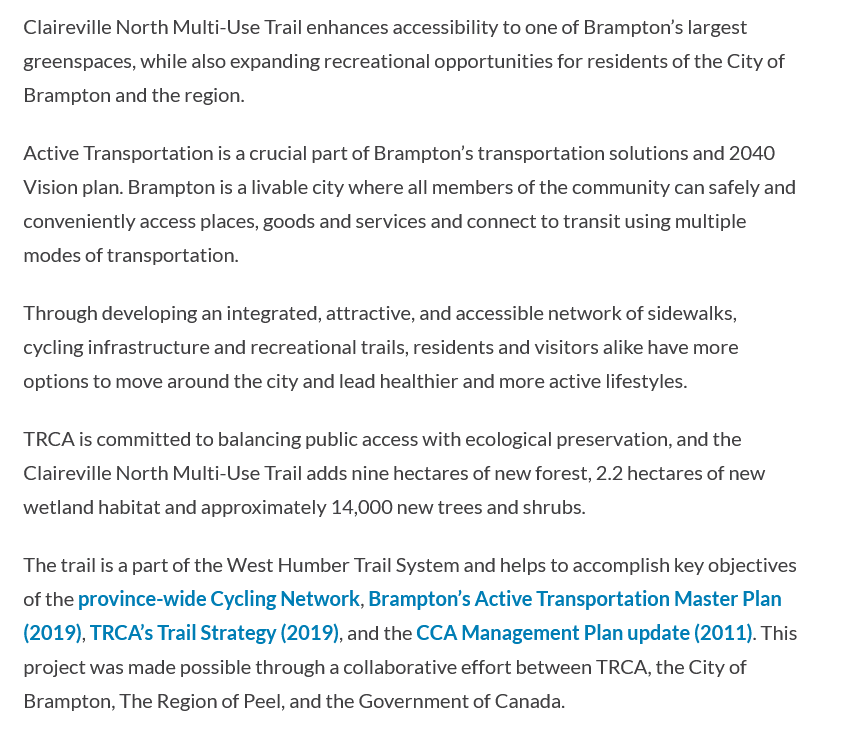 Claireville North Multi-Use Trail enhances accessibility to one of Brampton's largest greenspaces, while also expanding recreational opportunities for residents of the City of Brampton and the region.

Active Transportation is a crucial part of Brampton's transportation solutions and 2040 Vision plan. Brampton is a livable city where all members of the community can safely and conveniently access places, goods and services and connect to transit using multiple modes of transportation.

Through developing an integrated, attractive, and accessible network of sidewalks, cycling infrastructure and recreational trails, residents and visitors alike have more options to move around the city and lead healthier and more active lifestyles.

TRCA is committed to balancing public access with ecological preservation, and the Claireville North Multi-Use Trail adds nine hectares of new forest, 2.2 hectares of new wetland habitat and approximately 14,000 new trees and shrubs.

The trail is a part of the West Humber Trail System and helps to accomplish key objectives of the province-wide Cycling Network, Brampton's Active Transportation Master Plan (2019), TRCA's Trail Strategy (2019), and the CCA Management Plan update (2011). This project was made possible through a collaborative effort between TRCA, the City of Brampton, The Region of Peel, and the Government of Canada.